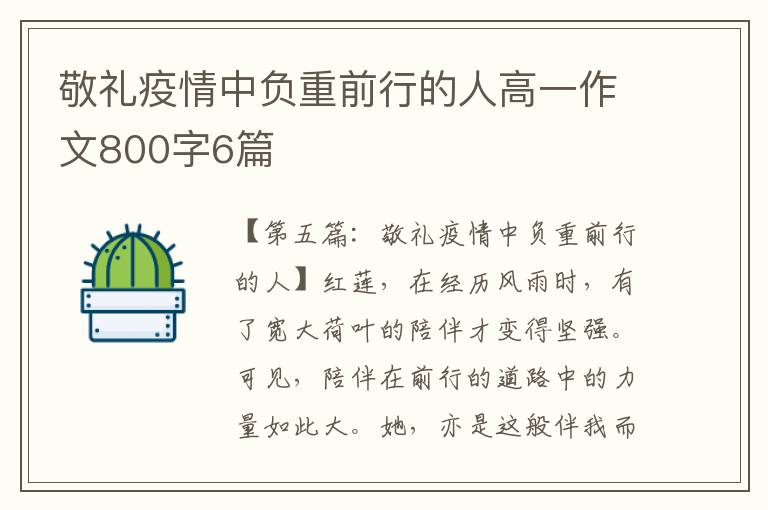 敬礼疫情中负重前行的人高一作文800字6篇

【第五篇：敬礼疫情中负重前行的人】红莲，在经历风雨时，有了宽大荷叶的陪伴才变得坚强。可见，陪伴在前行的道路中的力量如此大。她，亦是这般伴我而